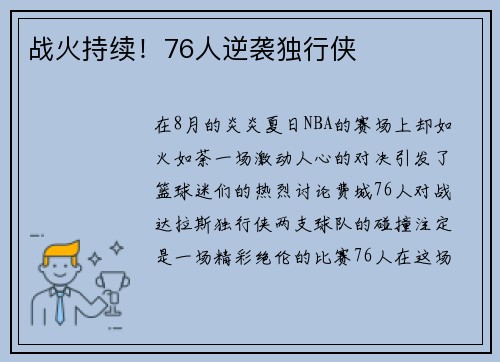 战火持续！76人逆袭独行侠

在8月的炎炎夏日NBA的赛场上却如火如荼一场激动人心的对决引发了篮球迷们的热烈讨论费城76人对战达拉斯独行侠两支球队的碰撞注定是一场精彩绝伦的比赛76人在这场